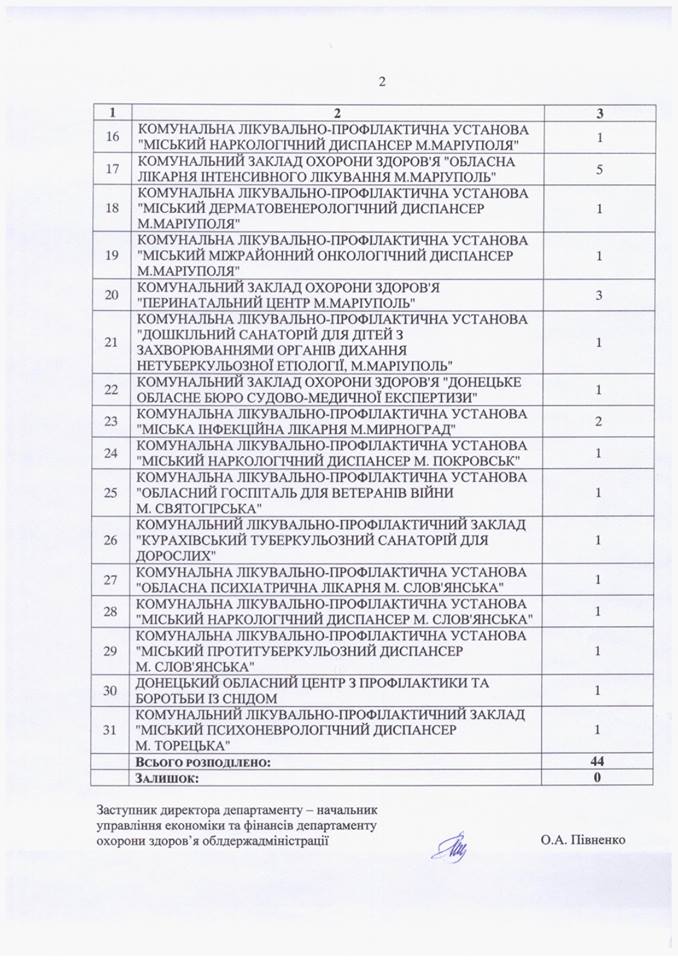 2

| 1 | 2 | 3 |
|---|---|---|
| 16 | КОМУНАЛЬНА ЛІКУВАЛЬНО-ПРОФІЛАКТИЧНА УСТАНОВА "МІСЬКИЙ НАРКОЛОГІЧНИЙ ДИСПАНСЕР М.МАРІУПОЛЯ" | 1 |
| 17 | КОМУНАЛЬНИЙ ЗАКЛАД ОХОРОНИ ЗДОРОВ'Я "ОБЛАСНА ЛІКАРНЯ ІНТЕНСИВНОГО ЛІКУВАННЯ М.МАРІУПОЛЬ" | 5 |
| 18 | КОМУНАЛЬНА ЛІКУВАЛЬНО-ПРОФІЛАКТИЧНА УСТАНОВА "МІСЬКИЙ ДЕРМАТОВЕНЕРОЛОГІЧНИЙ ДИСПАНСЕР М.МАРІУПОЛЯ" | 1 |
| 19 | КОМУНАЛЬНА ЛІКУВАЛЬНО-ПРОФІЛАКТИЧНА УСТАНОВА "МІСЬКИЙ МІЖРАЙОННИЙ ОНКОЛОГІЧНИЙ ДИСПАНСЕР М.МАРІУПОЛЯ" | 1 |
| 20 | КОМУНАЛЬНИЙ ЗАКЛАД ОХОРОНИ ЗДОРОВ'Я "ПЕРИНАТАЛЬНИЙ ЦЕНТР М.МАРІУПОЛЬ" | 3 |
| 21 | КОМУНАЛЬНА ЛІКУВАЛЬНО-ПРОФІЛАКТИЧНА УСТАНОВА "ДОШКІЛЬНИЙ САНАТОРІЙ ДЛЯ ДІТЕЙ З ЗАХВОРЮВАННЯМИ ОРГАНІВ ДИХАННЯ НЕТУБЕРКУЛЬОЗНОЇ ЕТІОЛОГІЇ, М.МАРІУПОЛЬ" | 1 |
| 22 | КОМУНАЛЬНИЙ ЗАКЛАД ОХОРОНИ ЗДОРОВ'Я "ДОНЕЦЬКЕ ОБЛАСНЕ БЮРО СУДОВО-МЕДИЧНОЇ ЕКСПЕРТИЗИ" | 1 |
| 23 | КОМУНАЛЬНА ЛІКУВАЛЬНО-ПРОФІЛАКТИЧНА УСТАНОВА "МІСЬКА ІНФЕКЦІЙНА ЛІКАРНЯ М.МИРНОГРАД" | 2 |
| 24 | КОМУНАЛЬНА ЛІКУВАЛЬНО-ПРОФІЛАКТИЧНА УСТАНОВА "МІСЬКИЙ НАРКОЛОГІЧНИЙ ДИСПАНСЕР М. ПОКРОВСЬК" | 1 |
| 25 | КОМУНАЛЬНА ЛІКУВАЛЬНО-ПРОФІЛАКТИЧНА УСТАНОВА "ОБЛАСНИЙ ГОСПІТАЛЬ ДЛЯ ВЕТЕРАНІВ ВІЙНИ М. СВЯТОГІРСЬКА" | 1 |
| 26 | КОМУНАЛЬНИЙ ЛІКУВАЛЬНО-ПРОФІЛАКТИЧНИЙ ЗАКЛАД "КУРАХІВСЬКИЙ ТУБЕРКУЛЬОЗНИЙ САНАТОРІЙ ДЛЯ ДОРОСЛИХ" | 1 |
| 27 | КОМУНАЛЬНА ЛІКУВАЛЬНО-ПРОФІЛАКТИЧНА УСТАНОВА "ОБЛАСНА ПСИХІАТРИЧНА ЛІКАРНЯ М. СЛОВ'ЯНСЬКА" | 1 |
| 28 | КОМУНАЛЬНА ЛІКУВАЛЬНО-ПРОФІЛАКТИЧНА УСТАНОВА "МІСЬКИЙ НАРКОЛОГІЧНИЙ ДИСПАНСЕР М. СЛОВ'ЯНСЬКА" | 1 |
| 29 | КОМУНАЛЬНА ЛІКУВАЛЬНО-ПРОФІЛАКТИЧНА УСТАНОВА "МІСЬКИЙ ПРОТИТУБЕРКУЛЬОЗНИЙ ДИСПАНСЕР М. СЛОВ'ЯНСЬКА" | 1 |
| 30 | ДОНЕЦЬКИЙ ОБЛАСНИЙ ЦЕНТР З ПРОФІЛАКТИКИ ТА БОРОТЬБИ ІЗ СНІДОМ | 1 |
| 31 | КОМУНАЛЬНИЙ ЛІКУВАЛЬНО-ПРОФІЛАКТИЧНИЙ ЗАКЛАД "МІСЬКИЙ ПСИХОНЕВРОЛОГІЧНИЙ ДИСПАНСЕР М. ТОРЕЦЬКА" | 1 |
| | Всього розподілено: | 44 |
| | Залишок: | 0 |

Заступник директора департаменту – начальник управління економіки та фінансів департаменту охорони здоров'я облдержадміністрації

О.А. Півненко